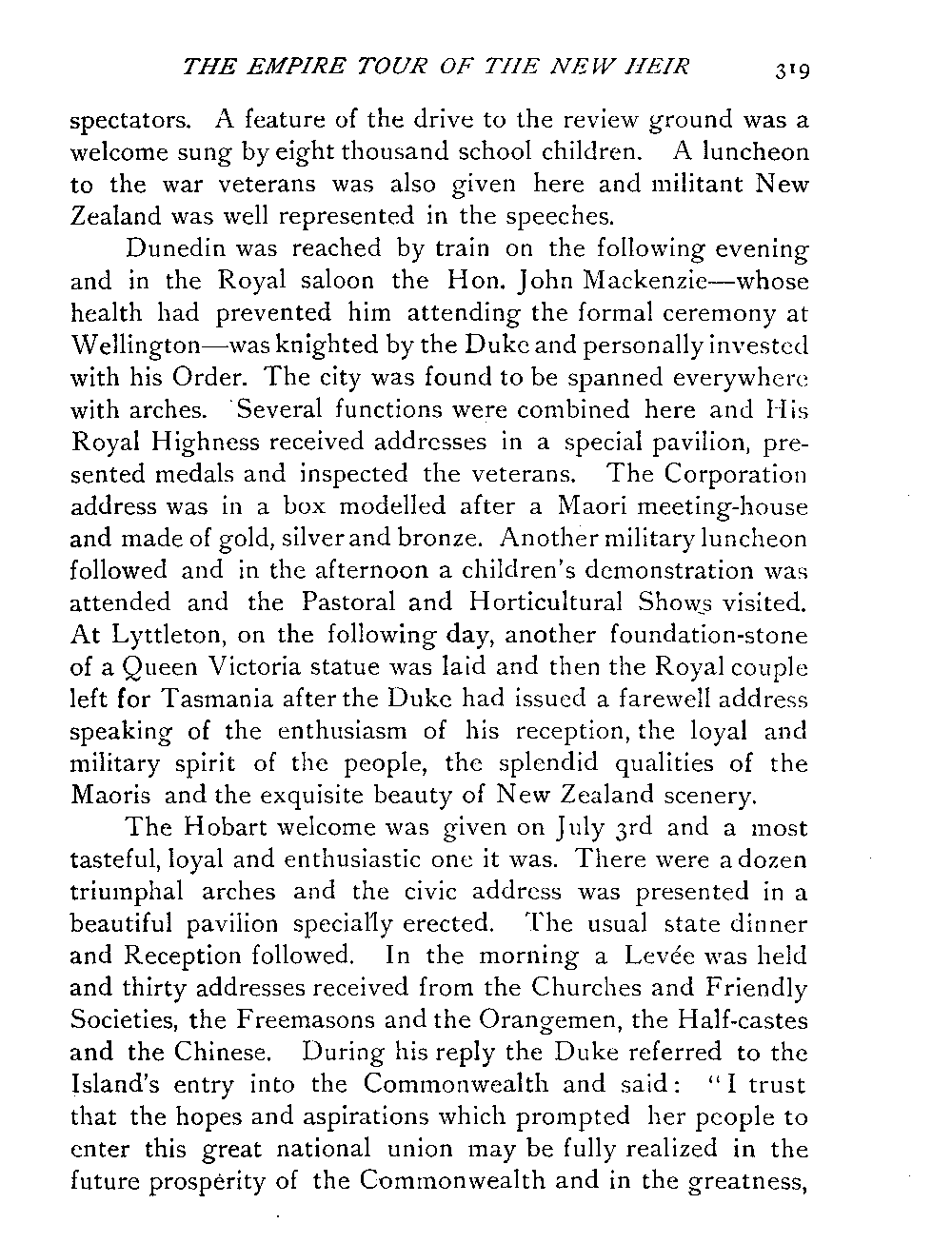 THE EMPIRE TOUR OF THE NEW HEIR 319

spectators. A feature of the drive to the review ground was a welcome sung by eight thousand school children. A luncheon to the war veterans was also given here and militant New Zealand was well represented in the speeches.

Dunedin was reached by train on the following evening and in the Royal saloon the Hon. John Mackenzie—whose health had prevented him attending the formal ceremony at Wellington—was knighted by the Duke and personally invested with his Order. The city was found to be spanned everywhere with arches. Several functions were combined here and His Royal Highness received addresses in a special pavilion, presented medals and inspected the veterans. The Corporation address was in a box modelled after a Maori meeting-house and made of gold, silver and bronze. Another military luncheon followed and in the afternoon a children's demonstration was attended and the Pastoral and Horticultural Shows visited. At Lyttleton, on the following day, another foundation-stone of a Queen Victoria statue was laid and then the Royal couple left for Tasmania after the Duke had issued a farewell address speaking of the enthusiasm of his reception, the loyal and military spirit of the people, the splendid qualities of the Maoris and the exquisite beauty of New Zealand scenery.

The Hobart welcome was given on July 3rd and a most tasteful, loyal and enthusiastic one it was. There were a dozen triumphal arches and the civic address was presented in a beautiful pavilion specially erected. The usual state dinner and Reception followed. In the morning a Levée was held and thirty addresses received from the Churches and Friendly Societies, the Freemasons and the Orangemen, the Half-castes and the Chinese. During his reply the Duke referred to the Island's entry into the Commonwealth and said: "I trust that the hopes and aspirations which prompted her people to enter this great national union may be fully realized in the future prosperity of the Commonwealth and in the greatness,